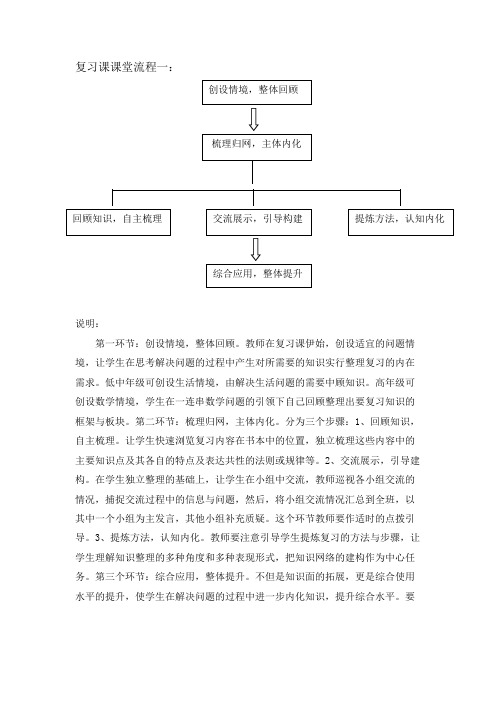 复习课课堂流程一：

创设情境，整体回顾

梳理归网，主体内化

回顾知识，自主梳理

交流展示，引导构建

提炼方法，认知内化

综合应用，整体提升

说明：

第一环节：创设情境，整体回顾。教师在复习课伊始，创设适宜的问题情境，让学生在思考解决问题的过程中产生对所需要的知识实行整理复习的内在需求。低中年级可创设生活情境，由解决生活问题的需要中顾知识。高年级可创设数学情境，学生在一连串数学问题的引领下自己回顾整理出要复习知识的框架与板块。第二环节：梳理归网，主体内化。分为三个步骤：1、回顾知识，自主梳理。让学生快速浏览复习内容在书本中的位置，独立梳理这些内容中的主要知识点及其各自的特点及表达共性的法则或规律等。2、交流展示，引导建构。在学生独立整理的基础上，让学生在小组中交流，教师巡视各小组交流的情况，捕捉交流过程中的信息与问题，然后，将小组交流情况汇总到全班，以其中一个小组为主发言，其他小组补充质疑。这个环节教师要作适时的点拨引导。3、提炼方法，认知内化。教师要注意引导学生提炼复习的方法与步骤，让学生理解知识整理的多种角度和多种表现形式，把知识网络的建构作为中心任务。第三个环节：综合应用，整体提升。不但是知识面的拓展，更是综合使用水平的提升，使学生在解决问题的过程中进一步内化知识，提升综合水平。要